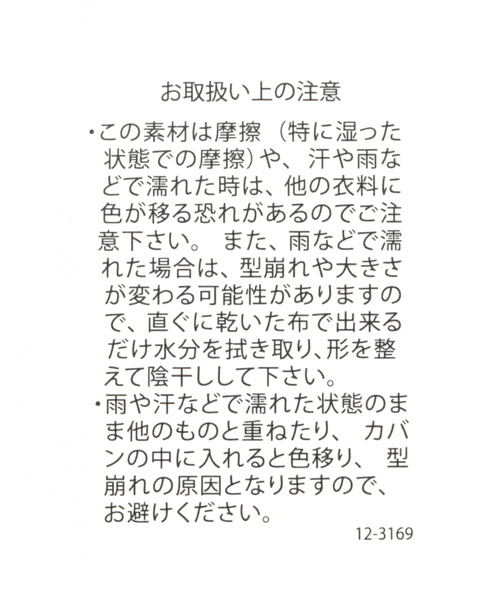 お取扱い上の注意

・この素材は摩擦（特に湿った状態での摩擦）や、汗や雨などで濡れた時は、他の衣料に色が移る恐れがあるのでご注意下さい。また、雨などで濡れた場合は、型崩れや大きさが変わる可能性がありますので、直ぐに乾いた布で出来るだけ水分を拭き取り、形を整えて陰干しして下さい。

・雨や汗などで濡れた状態のまま他のものと重ねたり、カバンの中に入れると色移り、型崩れの原因となりますので、お避けください。

12-3169